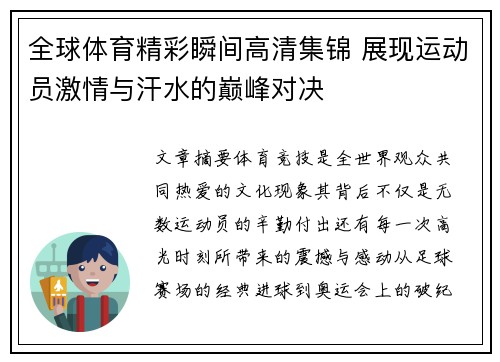 全球体育精彩瞬间高清集锦 展现运动员激情与汗水的巅峰对决

文章摘要体育竞技是全世界观众共同热爱的文化现象其背后不仅是无数运动员的辛勤付出还有每一次高光时刻所带来的震撼与感动从足球赛场的经典进球到奥运会上的破纪